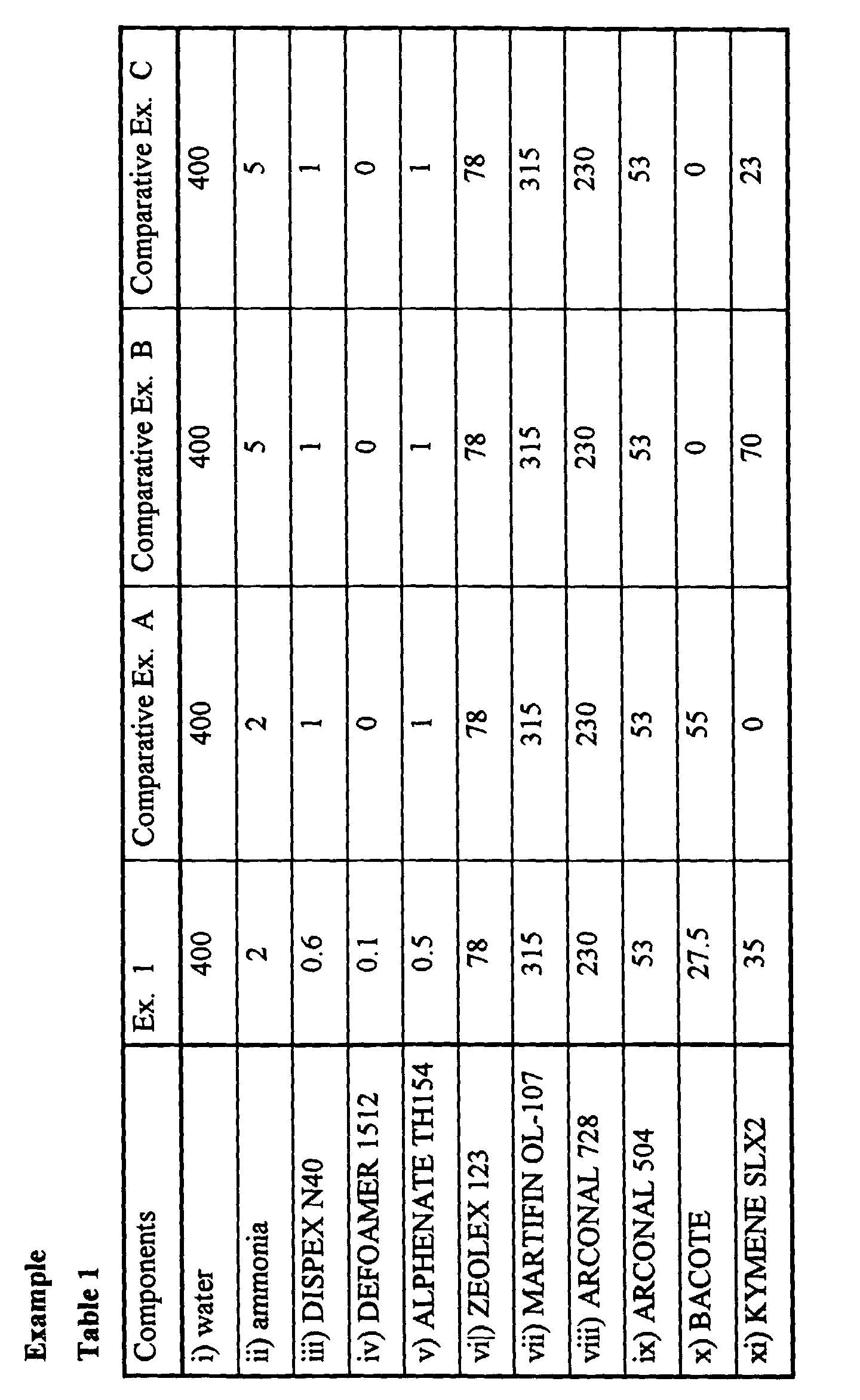 Example

Table 1

| Components | Ex. 1 | Comparative Ex. A | Comparative Ex. B | Comparative Ex. C |
|---|---|---|---|---|
| i) water | 400 | 400 | 400 | 400 |
| ii) ammonia | 2 | 2 | 5 | 5 |
| iii) DISPEX N40 | 0.6 | 1 | 1 | 1 |
| iv) DEFOAMER 1512 | 0.1 | 0 | 0 | 0 |
| v) ALPHENATE TH154 | 0.5 | 1 | 1 | 1 |
| vi) ZEOLEX 123 | 78 | 78 | 78 | 78 |
| vii) MARTIFIN OL-107 | 315 | 315 | 315 | 315 |
| viii) ARCONAL 728 | 230 | 230 | 230 | 230 |
| ix) ARCONAL 504 | 53 | 53 | 53 | 53 |
| x) BACOTE | 27.5 | 55 | 0 | 0 |
| xi) KYMENE SLX2 | 35 | 0 | 70 | 23 |